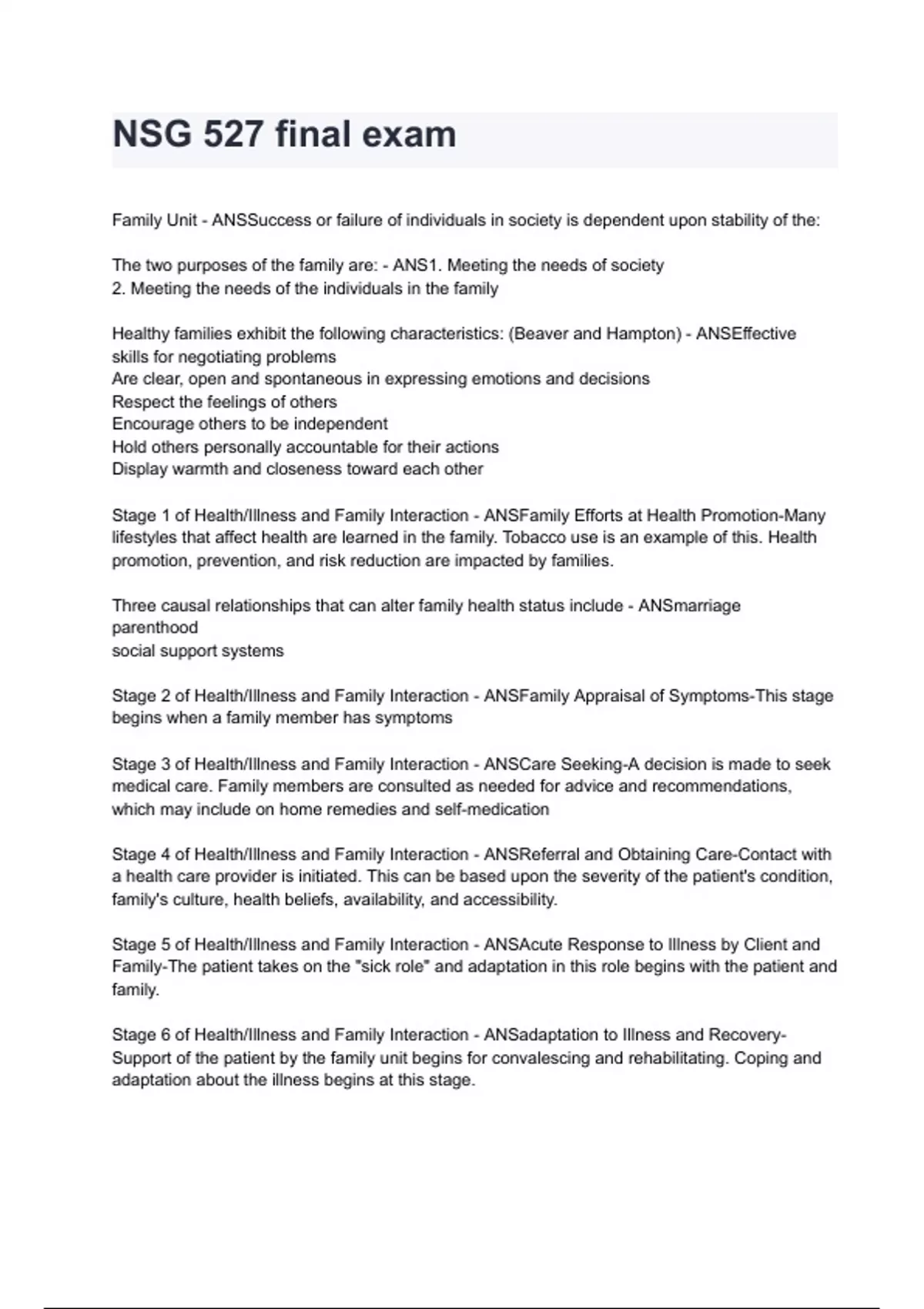 NSG 527 final exam

Family Unit - ANSSuccess or failure of individuals in society is dependent upon stability of the:

The two purposes of the family are: - ANS1. Meeting the needs of society
2. Meeting the needs of the individuals in the family

Healthy families exhibit the following characteristics: (Beaver and Hampton) - ANSEffective skills for negotiating problems
Are clear, open and spontaneous in expressing emotions and decisions
Respect the feelings of others
Encourage others to be independent
Hold others personally accountable for their actions
Display warmth and closeness toward each other

Stage 1 of Health/Illness and Family Interaction - ANSFamily Efforts at Health Promotion-Many lifestyles that affect health are learned in the family. Tobacco use is an example of this. Health promotion, prevention, and risk reduction are impacted by families.

Three causal relationships that can alter family health status include - ANSmarriage
parenthood
social support systems

Stage 2 of Health/Illness and Family Interaction - ANSFamily Appraisal of Symptoms-This stage begins when a family member has symptoms

Stage 3 of Health/Illness and Family Interaction - ANSCare Seeking-A decision is made to seek medical care. Family members are consulted as needed for advice and recommendations, which may include on home remedies and self-medication

Stage 4 of Health/Illness and Family Interaction - ANSReferral and Obtaining Care-Contact with a health care provider is initiated. This can be based upon the severity of the patient's condition, family's culture, health beliefs, availability, and accessibility.

Stage 5 of Health/Illness and Family Interaction - ANSAcute Response to Illness by Client and Family-The patient takes on the "sick role" and adaptation in this role begins with the patient and family.

Stage 6 of Health/Illness and Family Interaction - ANSadaptation to Illness and Recovery-Support of the patient by the family unit begins for convalescing and rehabilitating. Coping and adaptation about the illness begins at this stage.